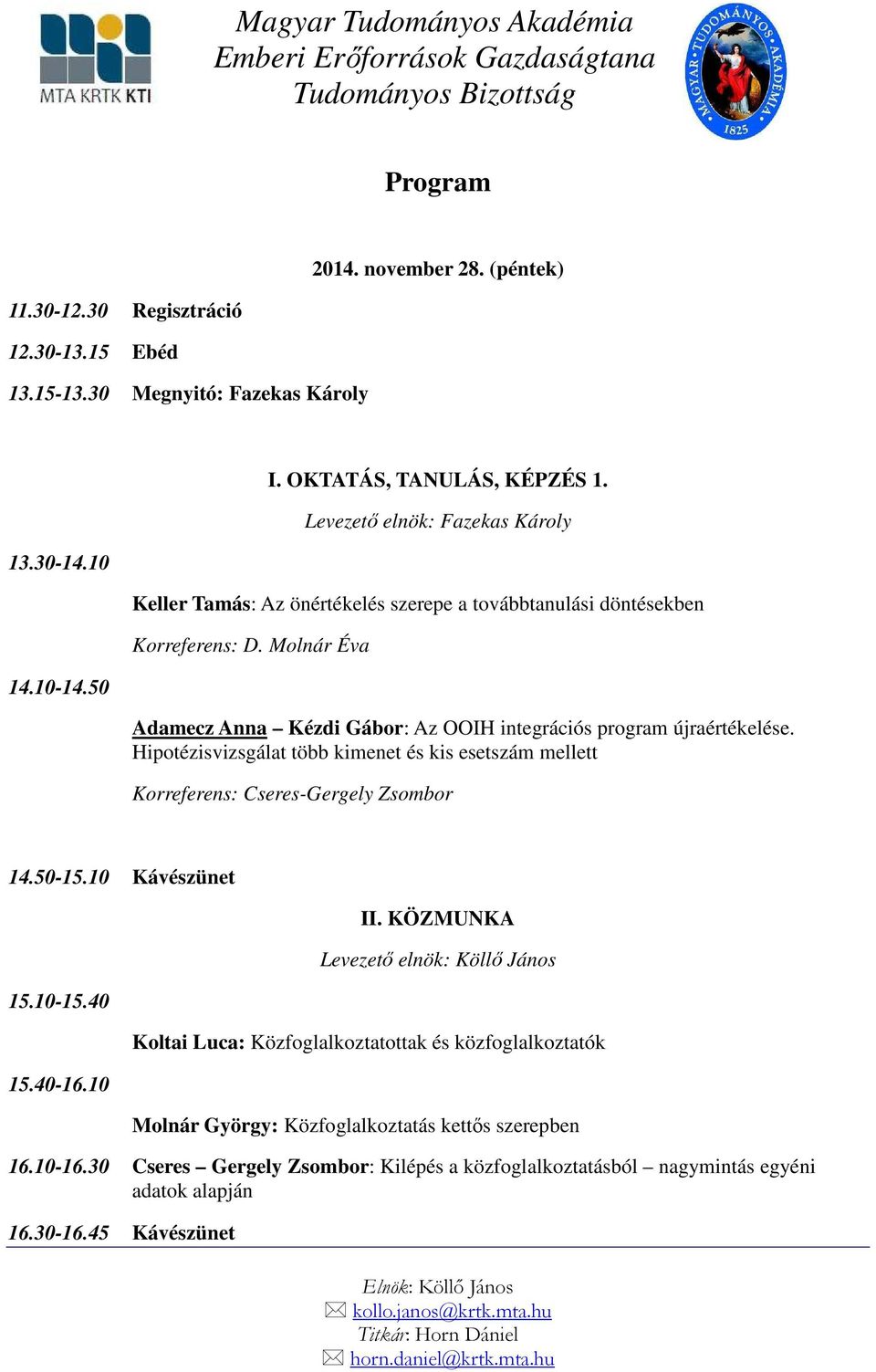 MTA KRTK KTI

Magyar Tudományos Akadémia
Emberi Erőforrások Gazdaságtana
Tudományos Bizottság

MAGYAR TUDOMÁNYOS AKADÉMIA 1825

Program

2014. november 28. (péntek)

11.30-12.30 Regisztráció

12.30-13.15 Ebéd

13.15-13.30 Megnyitó: Fazekas Károly

I. OKTATÁS, TANULÁS, KÉPZÉS 1.

Levezető elnök: Fazekas Károly

13.30-14.10

Keller Tamás: Az önértékelés szerepe a továbbtanulási döntésekben

Korreferens: D. Molnár Éva

14.10-14.50

Adamecz Anna – Kézdi Gábor: Az OOIH integrációs program újraértékelése. Hipotézisvizsgálat több kimenet és kis esetszám mellett

Korreferens: Cseres-Gergely Zsombor

14.50-15.10 Kávészünet

II. KÖZMUNKA

Levezető elnök: Köllő János

15.10-15.40

Koltai Luca: Közfoglalkoztatottak és közfoglalkoztatók

15.40-16.10

Molnár György: Közfoglalkoztatás kettős szerepben

16.10-16.30 Cseres – Gergely Zsombor: Kilépés a közfoglalkoztatásból – nagymintás egyéni adatok alapján

16.30-16.45 Kávészünet

Elnök: Köllő János
kollo.janos@krtk.mta.hu
Titkár: Horn Dániel
horn.daniel@krtk.mta.hu